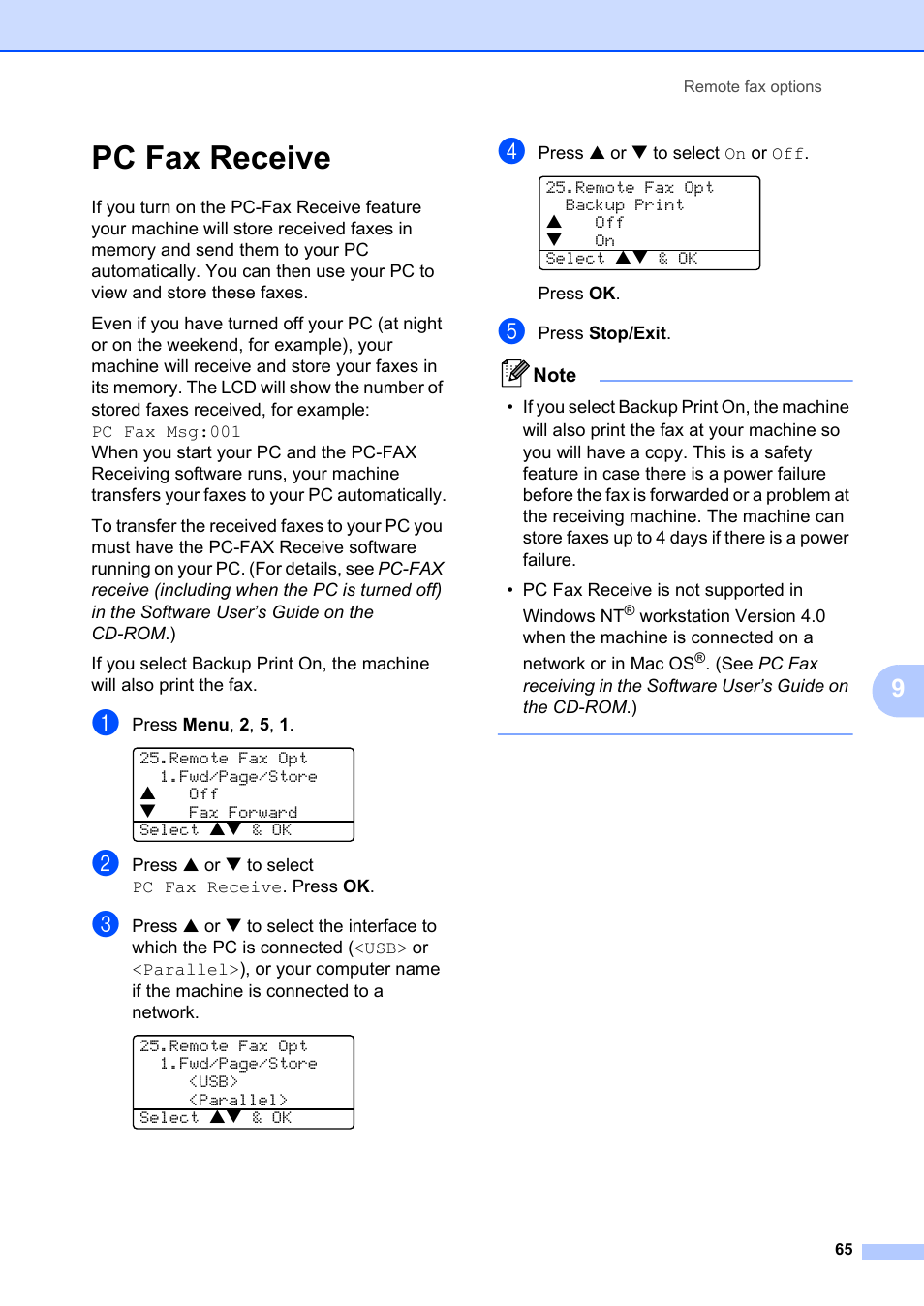 Remote fax options

PC Fax Receive

If you turn on the PC-Fax Receive feature your machine will store received faxes in memory and send them to your PC automatically. You can then use your PC to view and store these faxes.

Even if you have turned off your PC (at night or on the weekend, for example), your machine will receive and store your faxes in its memory. The LCD will show the number of stored faxes received, for example:
PC Fax Msg:001
When you start your PC and the PC-FAX Receiving software runs, your machine transfers your faxes to your PC automatically.

To transfer the received faxes to your PC you must have the PC-FAX Receive software running on your PC. (For details, see PC-FAX receive (including when the PC is turned off) in the Software User's Guide on the CD-ROM.)

If you select Backup Print On, the machine will also print the fax.

1 Press Menu, 2, 5, 1.

25.Remote Fax Opt
1.Fwd/Page/Store
▲ Off
▼ Fax Forward
Select ▲▼ & OK

2 Press ▲ or ▼ to select PC Fax Receive. Press OK.

3 Press ▲ or ▼ to select the interface to which the PC is connected (<USB> or <Parallel>), or your computer name if the machine is connected to a network.

25.Remote Fax Opt
1.Fwd/Page/Store
<USB>
<Parallel>
Select ▲▼ & OK

4 Press ▲ or ▼ to select On or Off.

25.Remote Fax Opt
Backup Print
▲ Off
▼ On
Select ▲▼ & OK

Press OK.

5 Press Stop/Exit.

Note

• If you select Backup Print On, the machine will also print the fax at your machine so you will have a copy. This is a safety feature in case there is a power failure before the fax is forwarded or a problem at the receiving machine. The machine can store faxes up to 4 days if there is a power failure.

• PC Fax Receive is not supported in Windows NT® workstation Version 4.0 when the machine is connected on a network or in Mac OS®. (See PC Fax receiving in the Software User's Guide on the CD-ROM.)

9

65